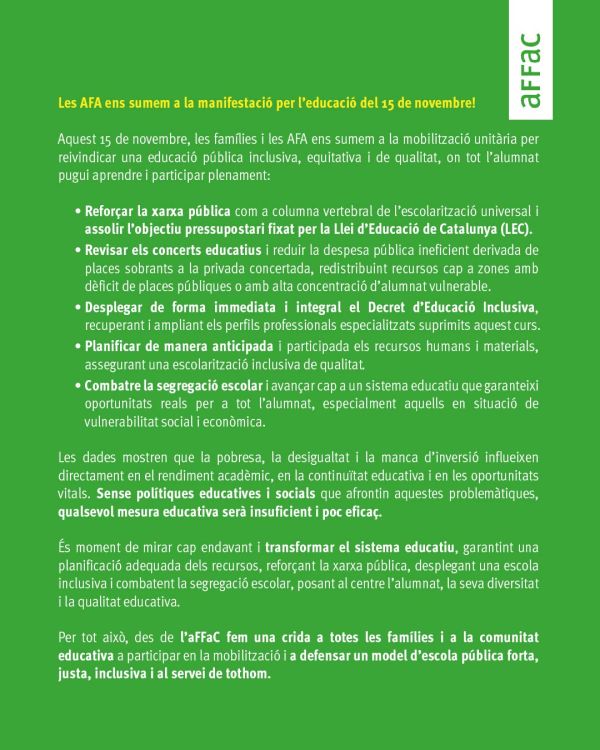 aFFaC

Les AFA ens sumem a la manifestació per l'educació del 15 de novembre!

Aquest 15 de novembre, les famílies i les AFA ens sumem a la mobilització unitària per reivindicar una educació pública inclusiva, equitativa i de qualitat, on tot l'alumnat pugui aprendre i participar plenament:

• Reforçar la xarxa pública com a columna vertebral de l'escolarització universal i assolir l'objectiu pressupostari fixat per la Llei d'Educació de Catalunya (LEC).
• Revisar els concerts educatius i reduir la despesa pública ineficient derivada de places sobrants a la privada concertada, redistribuint recursos cap a zones amb dèficit de places públiques o amb alta concentració d'alumnat vulnerable.
• Desplegar de forma immediata i integral el Decret d'Educació Inclusiva, recuperant i ampliant els perfils professionals especialitzats suprimits aquest curs.
• Planificar de manera anticipada i participada els recursos humans i materials, assegurant una escolarització inclusiva de qualitat.
• Combatre la segregació escolar i avançar cap a un sistema educatiu que garanteixi oportunitats reals per a tot l'alumnat, especialment aquells en situació de vulnerabilitat social i econòmica.

Les dades mostren que la pobresa, la desigualtat i la manca d'inversió influeixen directament en el rendiment acadèmic, en la continuïtat educativa i en les oportunitats vitals. Sense polítiques educatives i socials que afrontin aquestes problemàtiques, qualsevol mesura educativa serà insuficient i poc eficaç.

És moment de mirar cap endavant i transformar el sistema educatiu, garantint una planificació adequada dels recursos, reforçant la xarxa pública, desplegant una escola inclusiva i combatent la segregació escolar, posant al centre l'alumnat, la seva diversitat i la qualitat educativa.

Per tot això, des de l'aFFaC fem una crida a totes les famílies i a la comunitat educativa a participar en la mobilització i a defensar un model d'escola pública forta, justa, inclusiva i al servei de tothom.